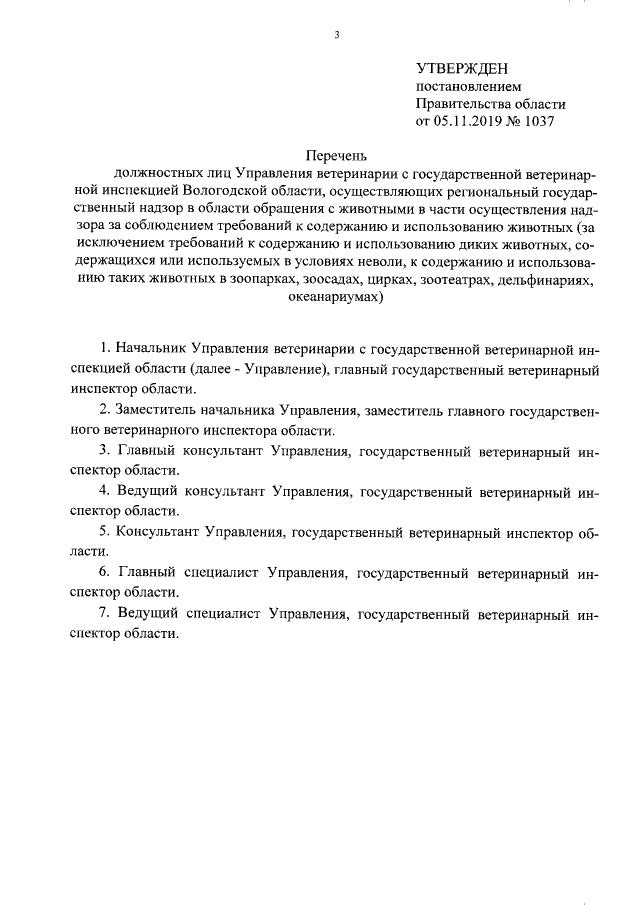 3

УТВЕРЖДЕН
постановлением
Правительства области
от 05.11.2019 № 1037

Перечень
должностных лиц Управления ветеринарии с государственной ветеринарной инспекцией Вологодской области, осуществляющих региональный государственный надзор в области обращения с животными в части осуществления надзора за соблюдением требований к содержанию и использованию животных (за исключением требований к содержанию и использованию диких животных, содержащихся или используемых в условиях неволи, к содержанию и использованию таких животных в зоопарках, зоосадах, цирках, зоотеатрах, дельфинариях, океанариумах)

1. Начальник Управления ветеринарии с государственной ветеринарной инспекцией области (далее - Управление), главный государственный ветеринарный инспектор области.

2. Заместитель начальника Управления, заместитель главного государственного ветеринарного инспектора области.

3. Главный консультант Управления, государственный ветеринарный инспектор области.

4. Ведущий консультант Управления, государственный ветеринарный инспектор области.

5. Консультант Управления, государственный ветеринарный инспектор области.

6. Главный специалист Управления, государственный ветеринарный инспектор области.

7. Ведущий специалист Управления, государственный ветеринарный инспектор области.